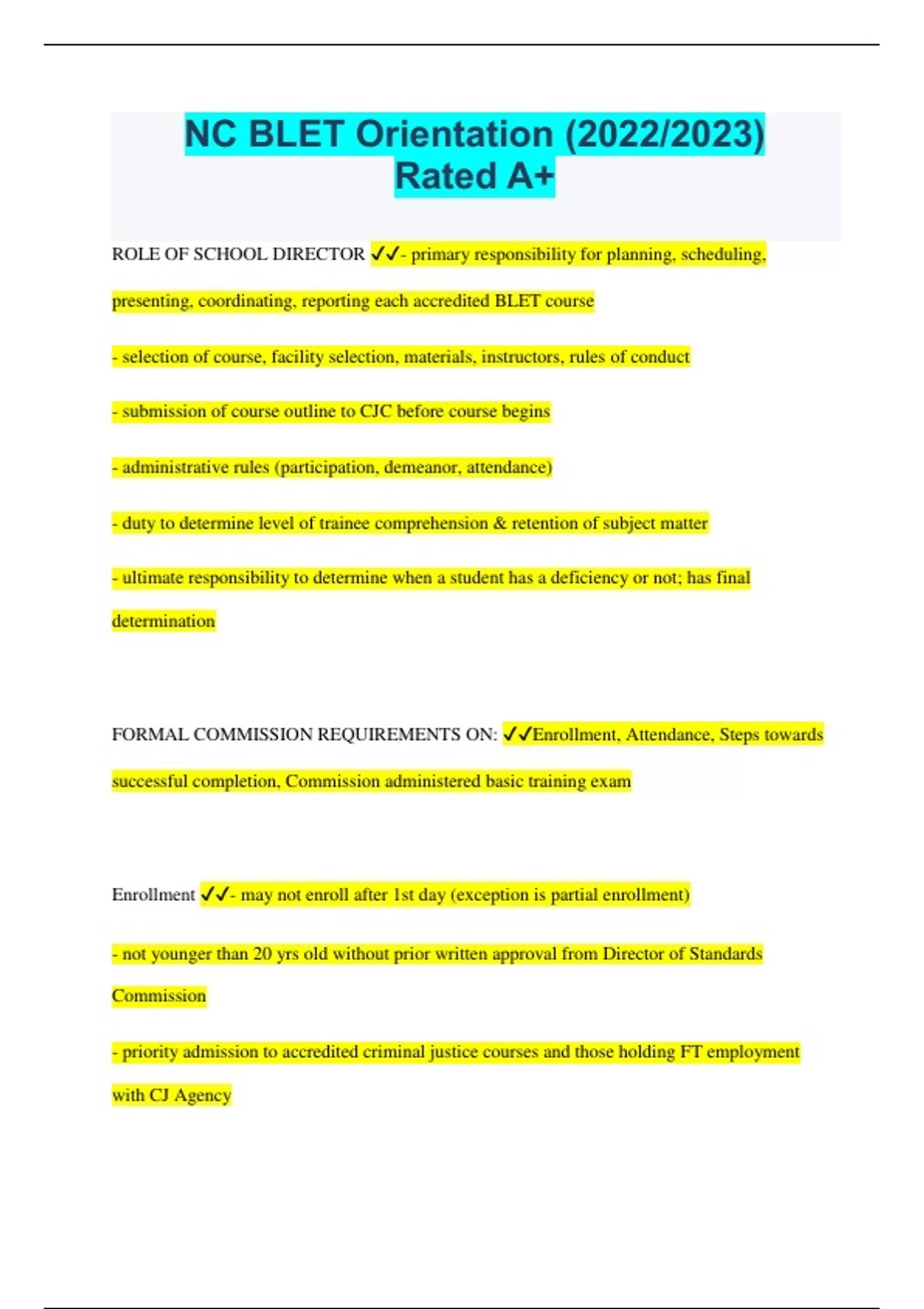 NC BLET Orientation (2022/2023) Rated A+

ROLE OF SCHOOL DIRECTOR ✓✓- primary responsibility for planning, scheduling, presenting, coordinating, reporting each accredited BLET course

- selection of course, facility selection, materials, instructors, rules of conduct

- submission of course outline to CJC before course begins

- administrative rules (participation, demeanor, attendance)

- duty to determine level of trainee comprehension & retention of subject matter

- ultimate responsibility to determine when a student has a deficiency or not; has final determination

FORMAL COMMISSION REQUIREMENTS ON: ✓✓Enrollment, Attendance, Steps towards successful completion, Commission administered basic training exam

Enrollment ✓✓- may not enroll after 1st day (exception is partial enrollment)

- not younger than 20 yrs old without prior written approval from Director of Standards Commission

- priority admission to accredited criminal justice courses and those holding FT employment with CJ Agency